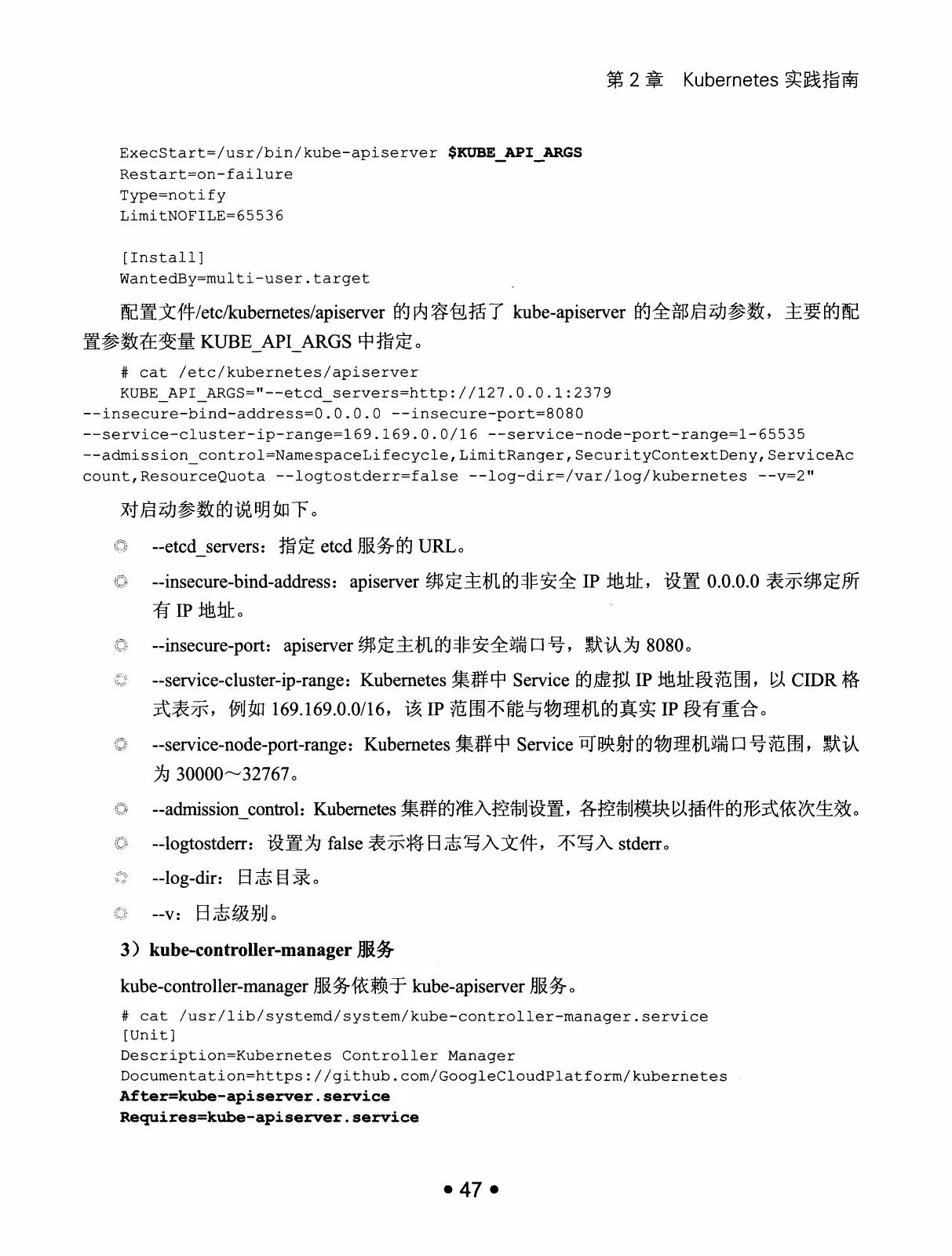 第 2 章　Kubernetes 实践指南

ExecStart=/usr/bin/kube-apiserver $KUBE_API_ARGS
Restart=on-failure
Type=notify
LimitNOFILE=65536

[Install]
WantedBy=multi-user.target

配置文件/etc/kubernetes/apiserver 的内容包括了 kube-apiserver 的全部启动参数，主要的配置参数在变量 KUBE_API_ARGS 中指定。

# cat /etc/kubernetes/apiserver
KUBE_API_ARGS="--etcd_servers=http://127.0.0.1:2379
--insecure-bind-address=0.0.0.0 --insecure-port=8080
--service-cluster-ip-range=169.169.0.0/16 --service-node-port-range=1-65535
--admission_control=NamespaceLifecycle,LimitRanger,SecurityContextDeny,ServiceAccount,ResourceQuota --logtostderr=false --log-dir=/var/log/kubernetes --v=2"

对启动参数的说明如下。

◎ --etcd_servers：指定 etcd 服务的 URL。

◎ --insecure-bind-address：apiserver 绑定主机的非安全 IP 地址，设置 0.0.0.0 表示绑定所有 IP 地址。

◎ --insecure-port：apiserver 绑定主机的非安全端口号，默认为 8080。

◎ --service-cluster-ip-range：Kubernetes 集群中 Service 的虚拟 IP 地址段范围，以 CIDR 格式表示，例如 169.169.0.0/16，该 IP 范围不能与物理机的真实 IP 段有重合。

◎ --service-node-port-range：Kubernetes 集群中 Service 可映射的物理机端口号范围，默认为 30000～32767。

◎ --admission_control：Kubernetes 集群的准入控制设置，各控制模块以插件的形式依次生效。

◎ --logtostderr：设置为 false 表示将日志写入文件，不写入 stderr。

◎ --log-dir：日志目录。

◎ --v：日志级别。

3）kube-controller-manager 服务

kube-controller-manager 服务依赖于 kube-apiserver 服务。

# cat /usr/lib/systemd/system/kube-controller-manager.service
[Unit]
Description=Kubernetes Controller Manager
Documentation=https://github.com/GoogleCloudPlatform/kubernetes
After=kube-apiserver.service
Requires=kube-apiserver.service

• 47 •